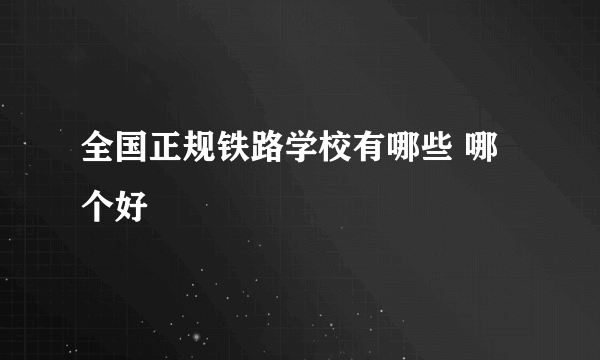 全国正规铁路学校有哪些 哪个好